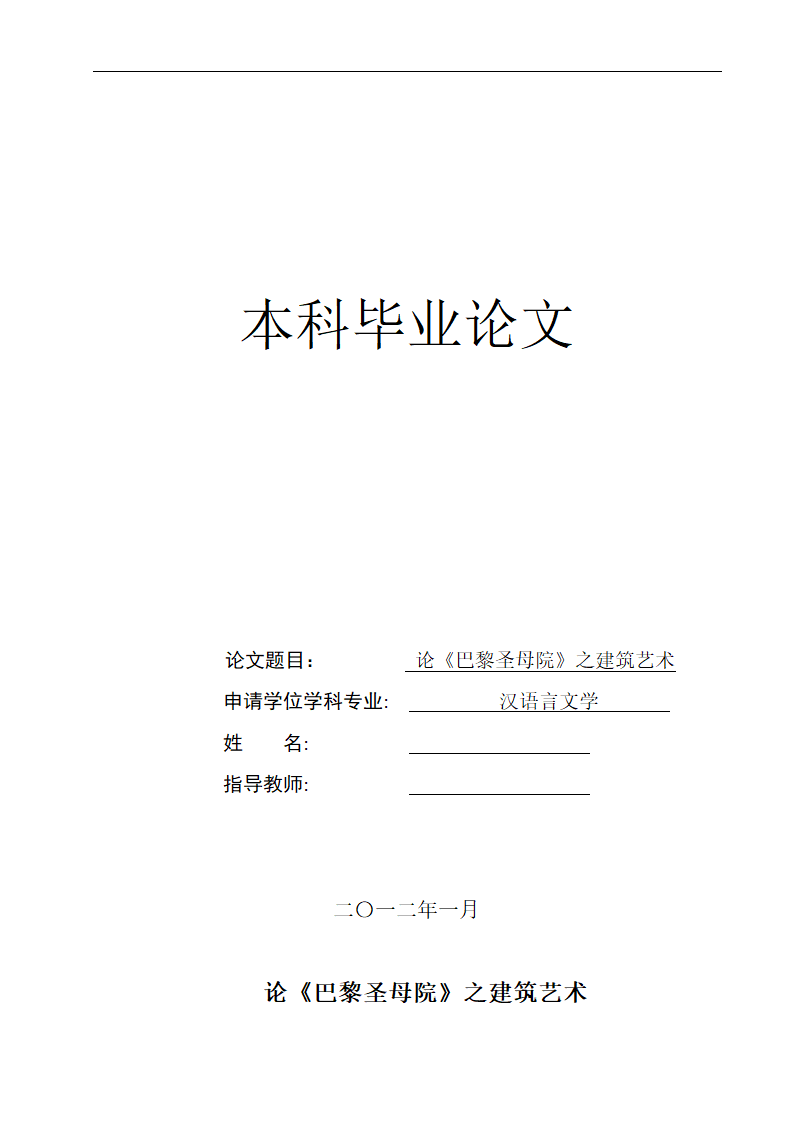 本科毕业论文

论文题目： 论《巴黎圣母院》之建筑艺术

申请学位学科专业: 汉语言文学

姓　　名:

指导教师:

二〇一二年一月

论《巴黎圣母院》之建筑艺术